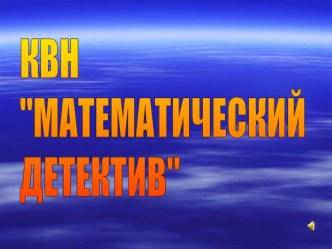 КВН
"МАТЕМАТИЧЕСКИЙ ДЕТЕКТИВ"